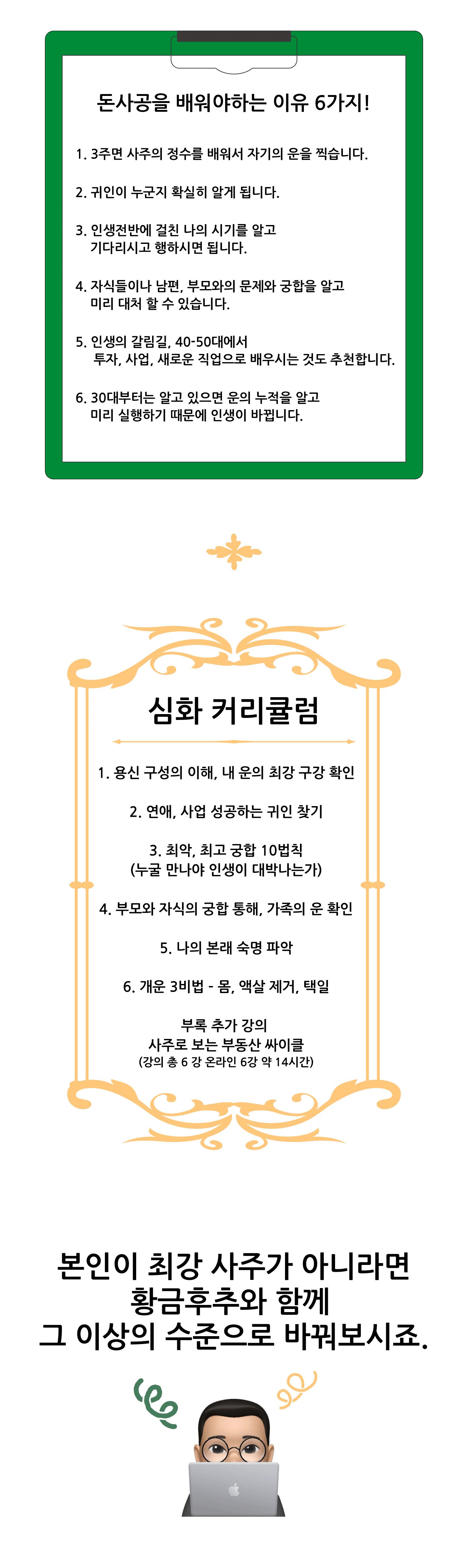 돈사공을 배워야하는 이유 6가지!

1. 3주면 사주의 정수를 배워서 자기의 운을 찍습니다.

2. 귀인이 누군지 확실히 알게 됩니다.

3. 인생전반에 걸친 나의 시기를 알고 기다리시고 행하시면 됩니다.

4. 자식들이나 남편, 부모와의 문제와 궁합을 알고 미리 대처 할 수 있습니다.

5. 인생의 갈림길, 40-50대에서 투자, 사업, 새로운 직업으로 배우시는 것도 추천합니다.

6. 30대부터는 알고 있으면 운의 누적을 알고 미리 실행하기 때문에 인생이 바뀝니다.

심화 커리큘럼

1. 용신 구성의 이해, 내 운의 최강 구강 확인

2. 연애, 사업 성공하는 귀인 찾기

3. 최악, 최고 궁합 10법칙
(누굴 만나야 인생이 대박나는가)

4. 부모와 자식의 궁합 통해, 가족의 운 확인

5. 나의 본래 숙명 파악

6. 개운 3비법 - 몸, 액살 제거, 택일

부록 추가 강의
사주로 보는 부동산 싸이클
(강의 총 6 강 온라인 6강 약 14시간)

본인이 최강 사주가 아니라면
황금후추와 함께
그 이상의 수준으로 바꿔보시죠.